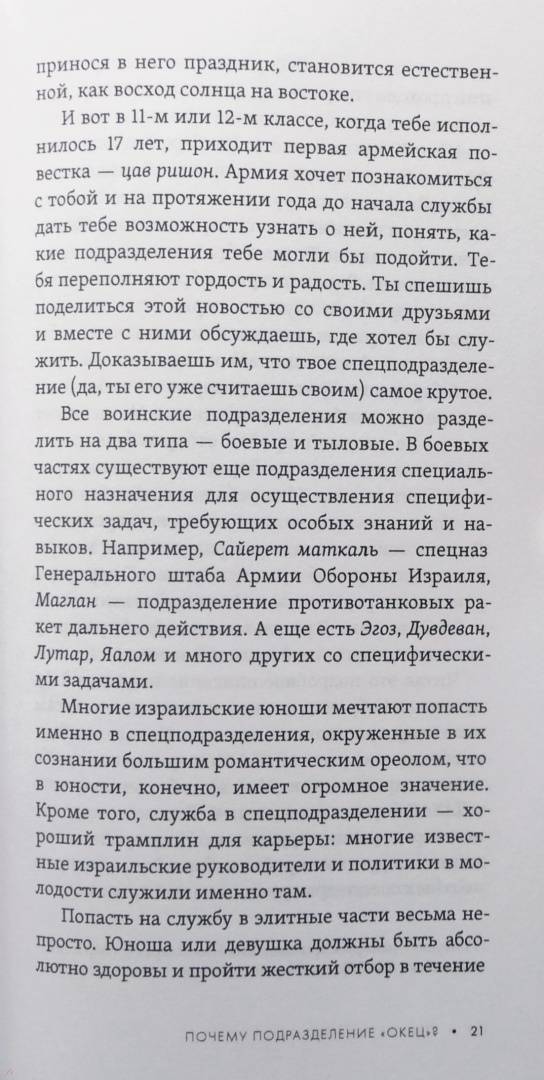 принося в него праздник, становится естественной, как восход солнца на востоке.

И вот в 11-м или 12-м классе, когда тебе исполнилось 17 лет, приходит первая армейская повестка — цав ришон. Армия хочет познакомиться с тобой и на протяжении года до начала службы дать тебе возможность узнать о ней, понять, какие подразделения тебе могли бы подойти. Тебя переполняют гордость и радость. Ты спешишь поделиться этой новостью со своими друзьями и вместе с ними обсуждаешь, где хотел бы служить. Доказываешь им, что твое спецподразделение (да, ты его уже считаешь своим) самое крутое.

Все воинские подразделения можно разделить на два типа — боевые и тыловые. В боевых частях существуют еще подразделения специального назначения для осуществления специфических задач, требующих особых знаний и навыков. Например, Сайерет маткаль — спецназ Генерального штаба Армии Обороны Израиля, Маглан — подразделение противотанковых ракет дальнего действия. А еще есть Эгоз, Дувдеван, Лутар, Яалом и много других со специфическими задачами.

Многие израильские юноши мечтают попасть именно в спецподразделения, окруженные в их сознании большим романтическим ореолом, что в юности, конечно, имеет огромное значение. Кроме того, служба в спецподразделении — хороший трамплин для карьеры: многие известные израильские руководители и политики в молодости служили именно там.

Попасть на службу в элитные части весьма непросто. Юноша или девушка должны быть абсолютно здоровы и пройти жесткий отбор в течение

ПОЧЕМУ ПОДРАЗДЕЛЕНИЕ «ОКЕЦ»? • 21